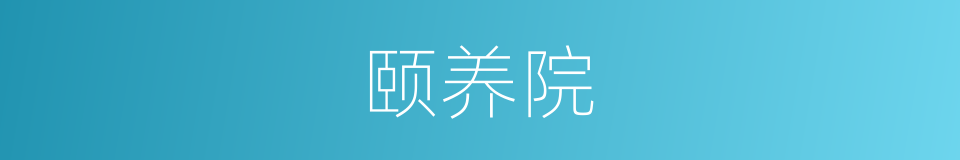 颐养院